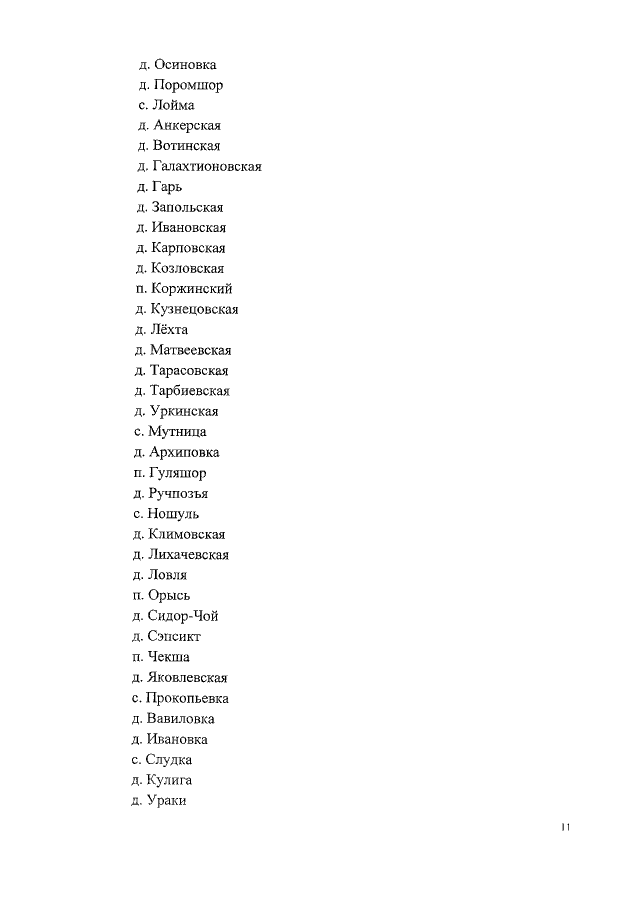 д. Осиновка
д. Поромшор
с. Лойма
д. Анкерская
д. Вотинская
д. Галахтионовская
д. Гарь
д. Запольская
д. Ивановская
д. Карповская
д. Козловская
п. Коржинский
д. Кузнецовская
д. Лёхта
д. Матвеевская
д. Тарасовская
д. Тарбиевская
д. Уркинская
с. Мутница
д. Архиповка
п. Гуляшор
д. Ручпозъя
с. Ношуль
д. Климовская
д. Лихачевская
д. Ловля
п. Орысь
д. Сидор-Чой
д. Сэпсикт
п. Чекша
д. Яковлевская
с. Прокопьевка
д. Вавиловка
д. Ивановка
с. Слудка
д. Кулига
д. Ураки

11